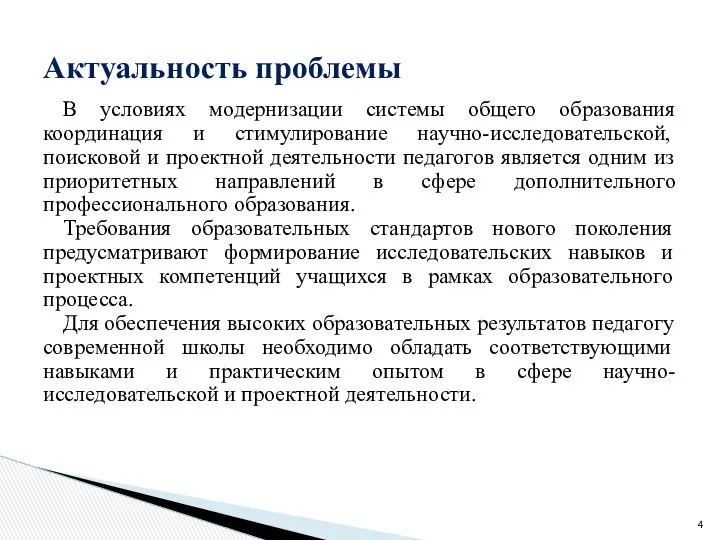 Актуальность проблемы

В условиях модернизации системы общего образования координация и стимулирование научно-исследовательской, поисковой и проектной деятельности педагогов является одним из приоритетных направлений в сфере дополнительного профессионального образования.

Требования образовательных стандартов нового поколения предусматривают формирование исследовательских навыков и проектных компетенций учащихся в рамках образовательного процесса.

Для обеспечения высоких образовательных результатов педагогу современной школы необходимо обладать соответствующими навыками и практическим опытом в сфере научно-исследовательской и проектной деятельности.

4